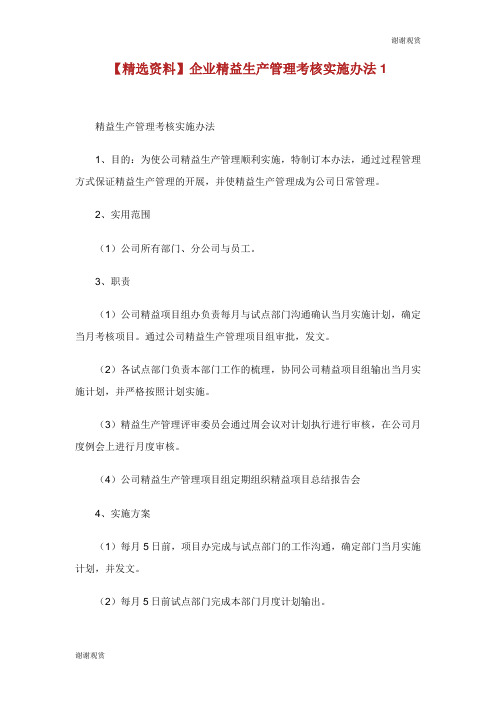 谢谢观赏

【精选资料】企业精益生产管理考核实施办法 1

精益生产管理考核实施办法

1、目的：为使公司精益生产管理顺利实施，特制订本办法，通过过程管理方式保证精益生产管理的开展，并使精益生产管理成为公司日常管理。

2、实用范围

（1）公司所有部门、分公司与员工。

3、职责

（1）公司精益项目组办负责每月与试点部门沟通确认当月实施计划，确定当月考核项目。通过公司精益生产管理项目组审批，发文。

（2）各试点部门负责本部门工作的梳理，协同公司精益项目组输出当月实施计划，并严格按照计划实施。

（3）精益生产管理评审委员会通过周会议对计划执行进行审核，在公司月度例会上进行月度审核。

（4）公司精益生产管理项目组定期组织精益项目总结报告会

4、实施方案

（1）每月 5 日前，项目办完成与试点部门的工作沟通，确定部门当月实施计划，并发文。

（2）每月 5 日前试点部门完成本部门月度计划输出。

谢谢观赏